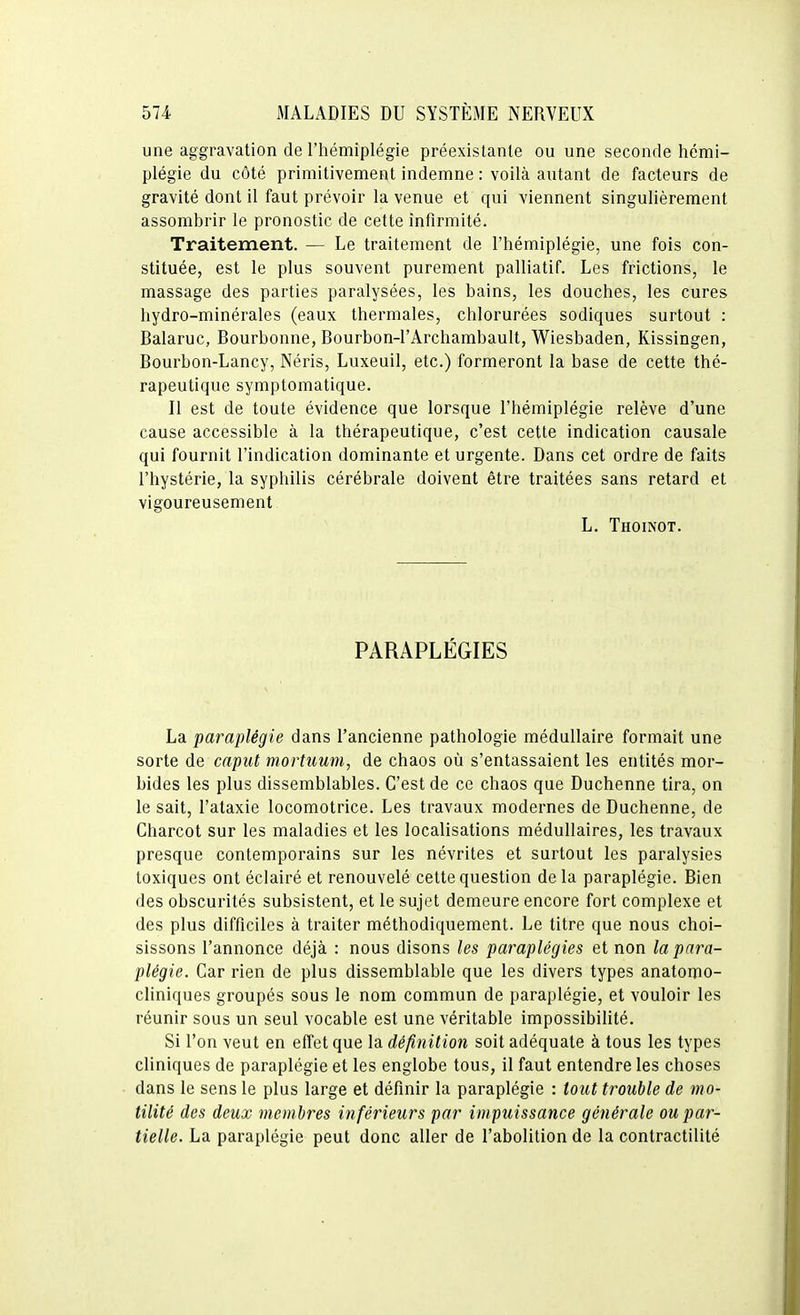 574 MALADIES DU SYSTÈME NERVEUX

une aggravation de l'hémiplégie préexistante ou une seconde hémiplégie du côté primitivement indemne : voilà autant de facteurs de gravité dont il faut prévoir la venue et qui viennent singulièrement assombrir le pronostic de cette infirmité.

Traitement. — Le traitement de l'hémiplégie, une fois constituée, est le plus souvent purement palliatif. Les frictions, le massage des parties paralysées, les bains, les douches, les cures hydro-minérales (eaux thermales, chlorurées sodiques surtout : Balaruc, Bourbonne, Bourbon-l'Archambault, Wiesbaden, Kissingen, Bourbon-Lancy, Néris, Luxeuil, etc.) formeront la base de cette thérapeutique symptomatique.

Il est de toute évidence que lorsque l'hémiplégie relève d'une cause accessible à la thérapeutique, c'est cette indication causale qui fournit l'indication dominante et urgente. Dans cet ordre de faits l'hystérie, la syphilis cérébrale doivent être traitées sans retard et vigoureusement

L. Thoinot.

PARAPLÉGIES

La paraplégie dans l'ancienne pathologie médullaire formait une sorte de caput mortuum, de chaos où s'entassaient les entités morbides les plus dissemblables. C'est de ce chaos que Duchenne tira, on le sait, l'ataxie locomotrice. Les travaux modernes de Duchenne, de Charcot sur les maladies et les localisations médullaires, les travaux presque contemporains sur les névrites et surtout les paralysies toxiques ont éclairé et renouvelé cette question de la paraplégie. Bien des obscurités subsistent, et le sujet demeure encore fort complexe et des plus difficiles à traiter méthodiquement. Le titre que nous choisissons l'annonce déjà : nous disons les paraplégies et non la paraplégie. Car rien de plus dissemblable que les divers types anatomo-cliniques groupés sous le nom commun de paraplégie, et vouloir les réunir sous un seul vocable est une véritable impossibilité.

Si l'on veut en effet que la définition soit adéquate à tous les types cliniques de paraplégie et les englobe tous, il faut entendre les choses dans le sens le plus large et définir la paraplégie : tout trouble de motilité des deux membres inférieurs par impuissance générale ou partielle. La paraplégie peut donc aller de l'abolition de la contractilité